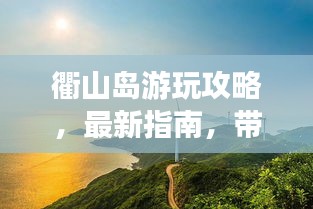 衢山岛游玩攻略，最新指南，带